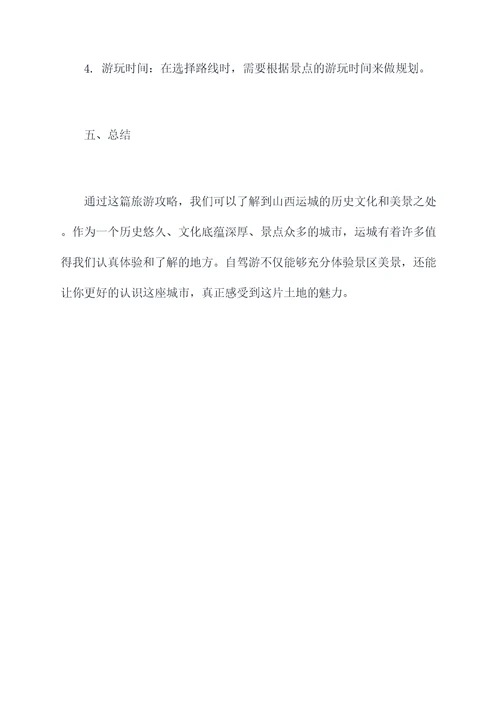 4. 游玩时间：在选择路线时，需要根据景点的游玩时间来做规划。

五、总结

通过这篇旅游攻略，我们可以了解到山西运城的历史文化和美景之处。作为一个历史悠久、文化底蕴深厚、景点众多的城市，运城有着许多值得我们认真体验和了解的地方。自驾游不仅能够充分体验景区美景，还能让你更好的认识这座城市，真正感受到这片土地的魅力。